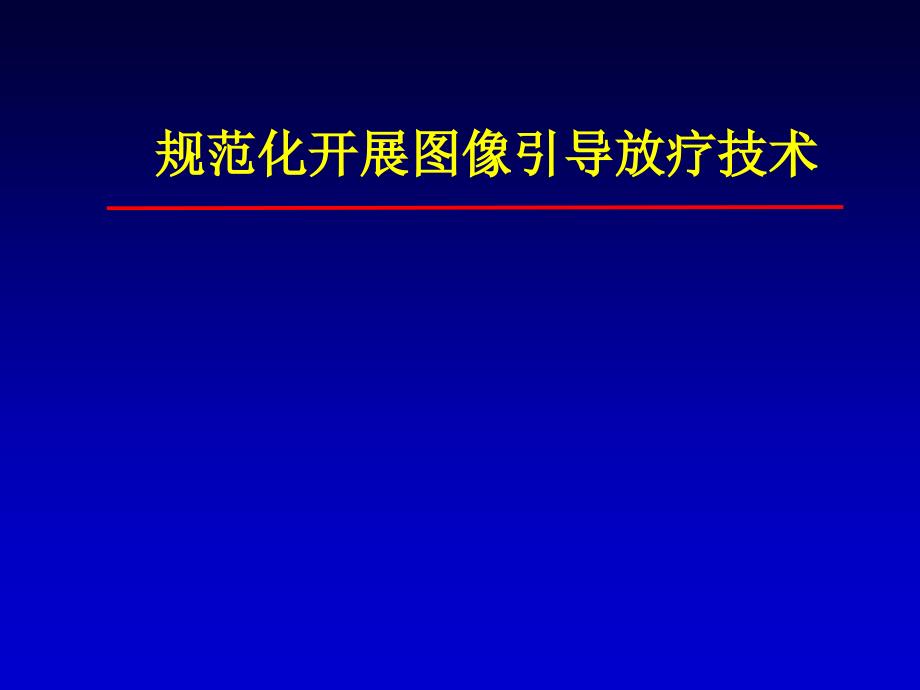 规范化开展图像引导放疗技术